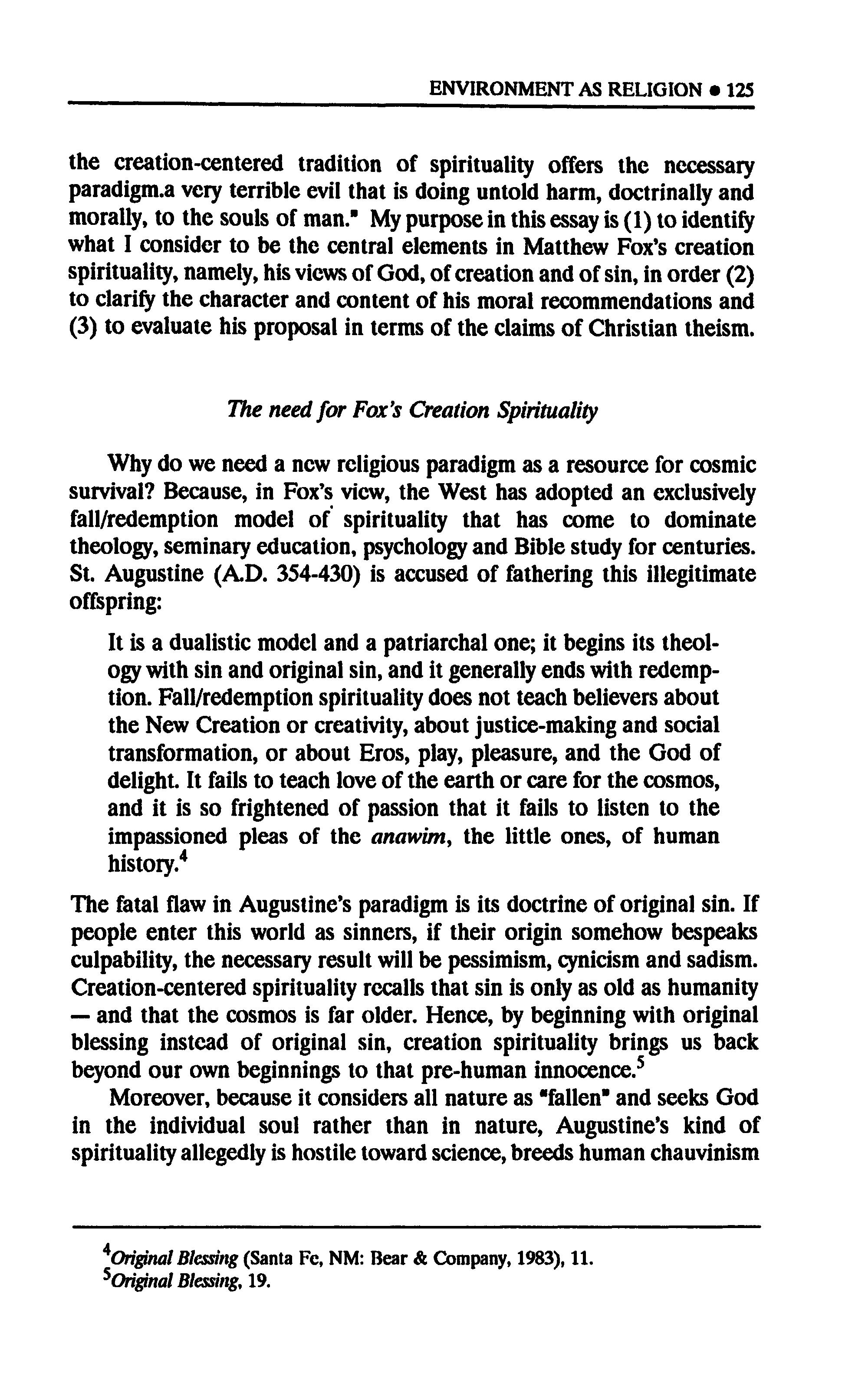 ENVIRONMENT AS RELIGION • 125

the creation-centered tradition of spirituality offers the necessary paradigm.a very terrible evil that is doing untold harm, doctrinally and morally, to the souls of man." My purpose in this essay is (1) to identify what I consider to be the central elements in Matthew Fox's creation spirituality, namely, his views of God, of creation and of sin, in order (2) to clarify the character and content of his moral recommendations and (3) to evaluate his proposal in terms of the claims of Christian theism.

The need for Fox's Creation Spirituality

Why do we need a new religious paradigm as a resource for cosmic survival? Because, in Fox's view, the West has adopted an exclusively fall/redemption model of spirituality that has come to dominate theology, seminary education, psychology and Bible study for centuries. St. Augustine (A.D. 354-430) is accused of fathering this illegitimate offspring:

It is a dualistic model and a patriarchal one; it begins its theology with sin and original sin, and it generally ends with redemption. Fall/redemption spirituality does not teach believers about the New Creation or creativity, about justice-making and social transformation, or about Eros, play, pleasure, and the God of delight. It fails to teach love of the earth or care for the cosmos, and it is so frightened of passion that it fails to listen to the impassioned pleas of the anawim, the little ones, of human history.$^4$

The fatal flaw in Augustine's paradigm is its doctrine of original sin. If people enter this world as sinners, if their origin somehow bespeaks culpability, the necessary result will be pessimism, cynicism and sadism. Creation-centered spirituality recalls that sin is only as old as humanity — and that the cosmos is far older. Hence, by beginning with original blessing instead of original sin, creation spirituality brings us back beyond our own beginnings to that pre-human innocence.$^5$

Moreover, because it considers all nature as "fallen" and seeks God in the individual soul rather than in nature, Augustine's kind of spirituality allegedly is hostile toward science, breeds human chauvinism

$^4$Original Blessing (Santa Fe, NM: Bear & Company, 1983), 11.
$^5$Original Blessing, 19.